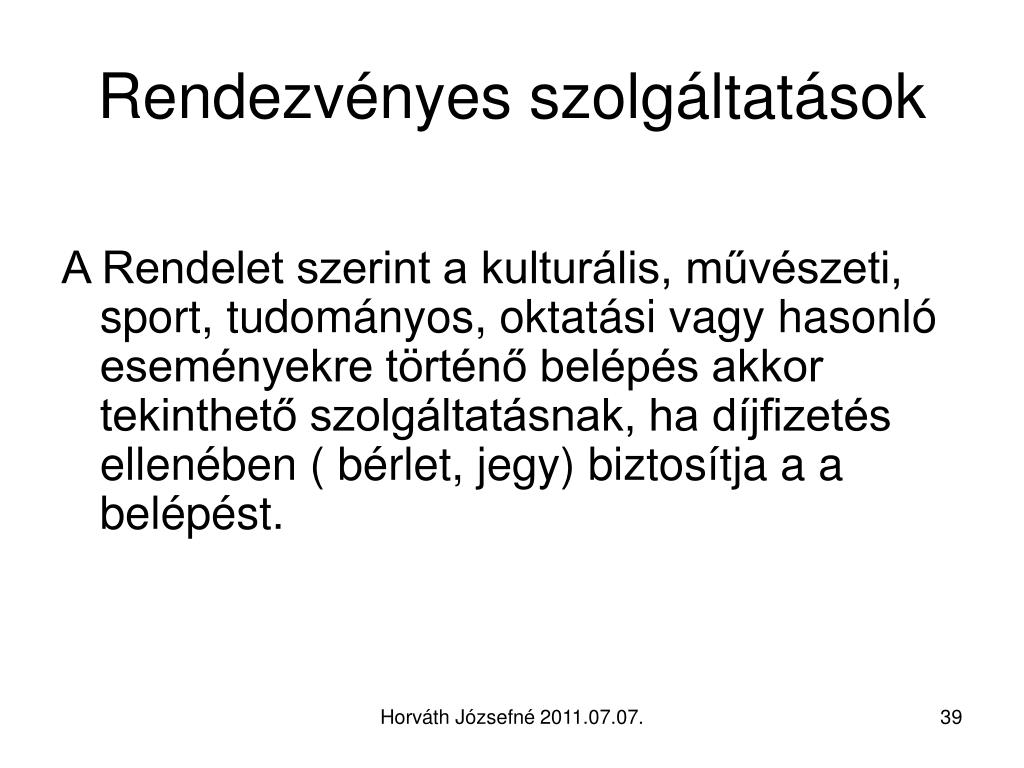 Rendezvényes szolgáltatások

A Rendelet szerint a kulturális, művészeti, sport, tudományos, oktatási vagy hasonló eseményekre történő belépés akkor tekinthető szolgáltatásnak, ha díjfizetés ellenében ( bérlet, jegy) biztosítja a a belépést.

Horváth Józsefné 2011.07.07.

39